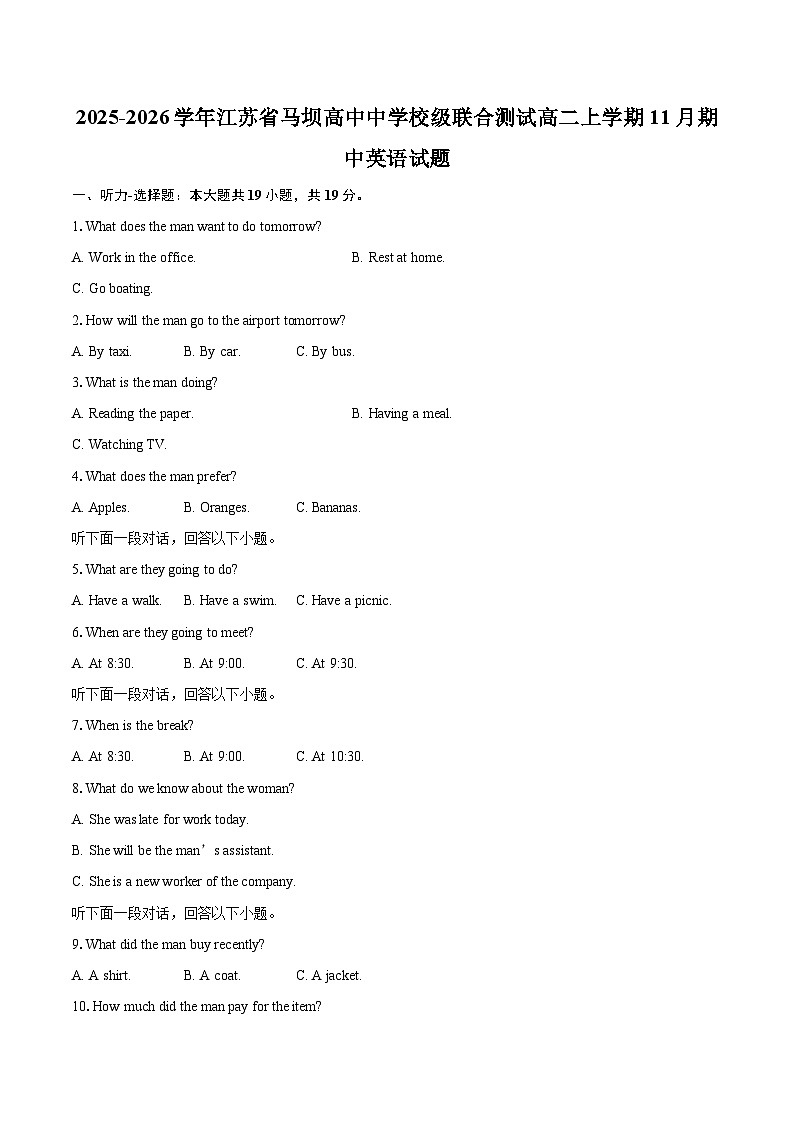 2025-2026学年江苏省马坝高中中学校级联合测试高二上学期11月期中英语试题

一、听力-选择题：本大题共19小题，共19分。

1. What does the man want to do tomorrow?

A. Work in the office.
B. Rest at home.
C. Go boating.

2. How will the man go to the airport tomorrow?

A. By taxi.
B. By car.
C. By bus.

3. What is the man doing?

A. Reading the paper.
B. Having a meal.
C. Watching TV.

4. What does the man prefer?

A. Apples.
B. Oranges.
C. Bananas.

听下面一段对话，回答以下小题。

5. What are they going to do?

A. Have a walk.
B. Have a swim.
C. Have a picnic.

6. When are they going to meet?

A. At 8:30.
B. At 9:00.
C. At 9:30.

听下面一段对话，回答以下小题。

7. When is the break?

A. At 8:30.
B. At 9:00.
C. At 10:30.

8. What do we know about the woman?

A. She was late for work today.

B. She will be the man’s assistant.

C. She is a new worker of the company.

听下面一段对话，回答以下小题。

9. What did the man buy recently?

A. A shirt.
B. A coat.
C. A jacket.

10. How much did the man pay for the item?